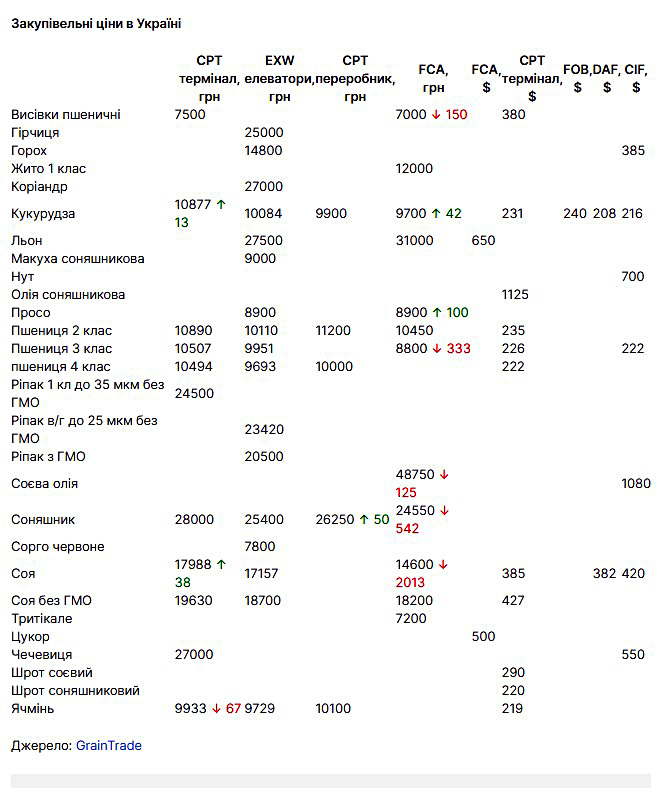 Закупівельні ціни в Україні

| | CPT термінал, грн | EXW елеватори, грн | CPT переробник, грн | FCA, грн | FCA, $ | CPT термінал, $ | FOB, $ | DAF, $ | CIF, $ |
|---|---|---|---|---|---|---|---|---|---|
| Висівки пшеничні | 7500 | | | 7000 ↓ 150 | | 380 | | | |
| Гірчиця | | 25000 | | | | | | | |
| Горох | | 14800 | | | | | | | 385 |
| Жито 1 клас | | | | 12000 | | | | | |
| Коріандр | | 27000 | | | | | | | |
| Кукурудза | 10877 ↑ 13 | 10084 | 9900 | 9700 ↑ 42 | | 231 | 240 | 208 | 216 |
| Льон | | 27500 | | 31000 | 650 | | | | |
| Макуха соняшникова | | 9000 | | | | | | | |
| Нут | | | | | | | | | 700 |
| Олія соняшникова | | | | | | 1125 | | | |
| Просо | | 8900 | | 8900 ↑ 100 | | | | | |
| Пшениця 2 клас | 10890 | 10110 | 11200 | 10450 | | 235 | | | |
| Пшениця 3 клас | 10507 | 9951 | | 8800 ↓ 333 | | 226 | | | 222 |
| пшениця 4 клас | 10494 | 9693 | 10000 | | | 222 | | | |
| Ріпак 1 кл до 35 мкм без ГМО | 24500 | | | | | | | | |
| Ріпак в/г до 25 мкм без ГМО | | 23420 | | | | | | | |
| Ріпак з ГМО | | 20500 | | | | | | | |
| Соєва олія | | | | 48750 ↓ 125 | | | | | 1080 |
| Соняшник | 28000 | 25400 | 26250 ↑ 50 | 24550 ↓ 542 | | | | | |
| Сорго червоне | | 7800 | | | | | | | |
| Соя | 17988 ↑ 38 | 17157 | | 14600 ↓ 2013 | | 385 | | 382 | 420 |
| Соя без ГМО | 19630 | 18700 | | 18200 | | 427 | | | |
| Тритікале | | | | 7200 | | | | | |
| Цукор | | | | | 500 | | | | |
| Чечевиця | 27000 | | | | | | | | 550 |
| Шрот соєвий | | | | | | 290 | | | |
| Шрот соняшниковий | | | | | | 220 | | | |
| Ячмінь | 9933 ↓ 67 | 9729 | 10100 | | | 219 | | | |

Джерело: GrainTrade